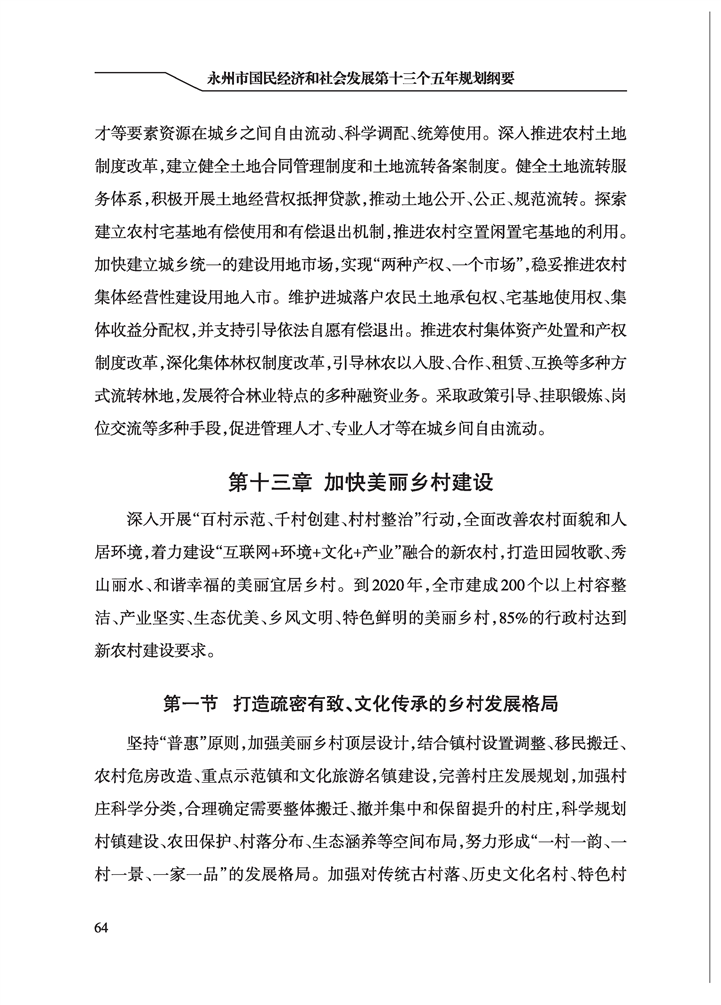 永州市国民经济和社会发展第十三个五年规划纲要

才等要素资源在城乡之间自由流动、科学调配、统筹使用。深入推进农村土地制度改革，建立健全土地合同管理制度和土地流转备案制度。健全土地流转服务体系，积极开展土地经营权抵押贷款，推动土地公开、公正、规范流转。探索建立农村宅基地有偿使用和有偿退出机制，推进农村空置闲置宅基地的利用。加快建立城乡统一的建设用地市场，实现“两种产权、一个市场”，稳妥推进农村集体经营性建设用地入市。维护进城落户农民土地承包权、宅基地使用权、集体收益分配权，并支持引导依法自愿有偿退出。推进农村集体资产处置和产权制度改革，深化集体林权制度改革，引导林农以入股、合作、租赁、互换等多种方式流转林地，发展符合林业特点的多种融资业务。采取政策引导、挂职锻炼、岗位交流等多种手段，促进管理人才、专业人才等在城乡间自由流动。

第十三章 加快美丽乡村建设

深入开展“百村示范、千村创建、村村整治”行动，全面改善农村面貌和人居环境，着力建设“互联网+环境+文化+产业”融合的新农村，打造田园牧歌、秀山丽水、和谐幸福的美丽宜居乡村。到2020年，全市建成200个以上村容整洁、产业坚实、生态优美、乡风文明、特色鲜明的美丽乡村，85%的行政村达到新农村建设要求。

第一节 打造疏密有致、文化传承的乡村发展格局

坚持“普惠”原则，加强美丽乡村顶层设计，结合镇村设置调整、移民搬迁、农村危房改造、重点示范镇和文化旅游名镇建设，完善村庄发展规划，加强村庄科学分类，合理确定需要整体搬迁、撤并集中和保留提升的村庄，科学规划村镇建设、农田保护、村落分布、生态涵养等空间布局，努力形成“一村一韵、一村一景、一家一品”的发展格局。加强对传统古村落、历史文化名村、特色村

64